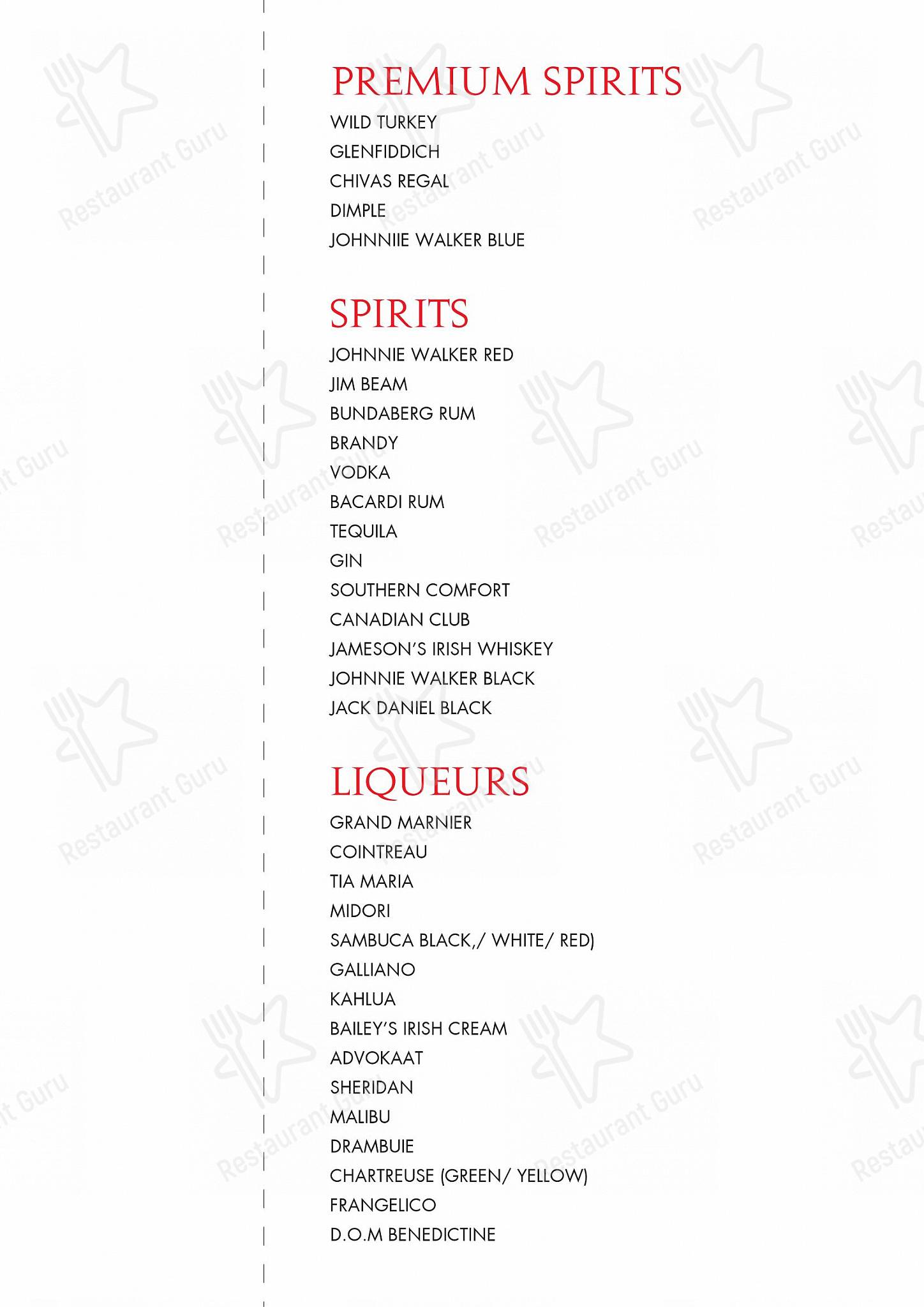 PREMIUM SPIRITS
WILD TURKEY
GLENFIDDICH
CHIVAS REGAL
DIMPLE
JOHNNIIE WALKER BLUE

SPIRITS
JOHNNIE WALKER RED
JIM BEAM
BUNDABERG RUM
BRANDY
VODKA
BACARDI RUM
TEQUILA
GIN
SOUTHERN COMFORT
CANADIAN CLUB
JAMESON'S IRISH WHISKEY
JOHNNIE WALKER BLACK
JACK DANIEL BLACK

LIQUEURS
GRAND MARNIER
COINTREAU
TIA MARIA
MIDORI
SAMBUCA BLACK,/ WHITE/ RED)
GALLIANO
KAHLUA
BAILEY'S IRISH CREAM
ADVOKAAT
SHERIDAN
MALIBU
DRAMBUIE
CHARTREUSE (GREEN/ YELLOW)
FRANGELICO
D.O.M BENEDICTINE

Restaurant Guru